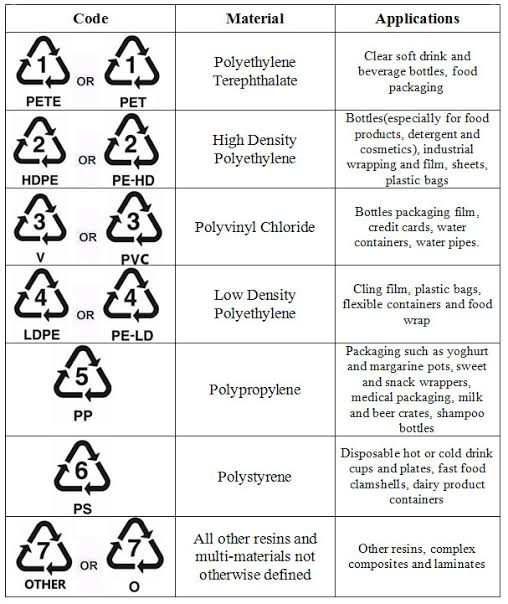 | Code | Material | Applications |
|---|---|---|
| 1 PETE OR 1 PET | Polyethylene Terephthalate | Clear soft drink and beverage bottles, food packaging |
| 2 HDPE OR 2 PE-HD | High Density Polyethylene | Bottles(especially for food products, detergent and cosmetics), industrial wrapping and film, sheets, plastic bags |
| 3 V OR 3 PVC | Polyvinyl Chloride | Bottles packaging film, credit cards, water containers, water pipes. |
| 4 LDPE OR 4 PE-LD | Low Density Polyethylene | Cling film, plastic bags, flexible containers and food wrap |
| 5 PP | Polypropylene | Packaging such as yoghurt and margarine pots, sweet and snack wrappers, medical packaging, milk and beer crates, shampoo bottles |
| 6 PS | Polystyrene | Disposable hot or cold drink cups and plates, fast food clamshells, dairy product containers |
| 7 OTHER OR 7 O | All other resins and multi-materials not otherwise defined | Other resins, complex composites and laminates |